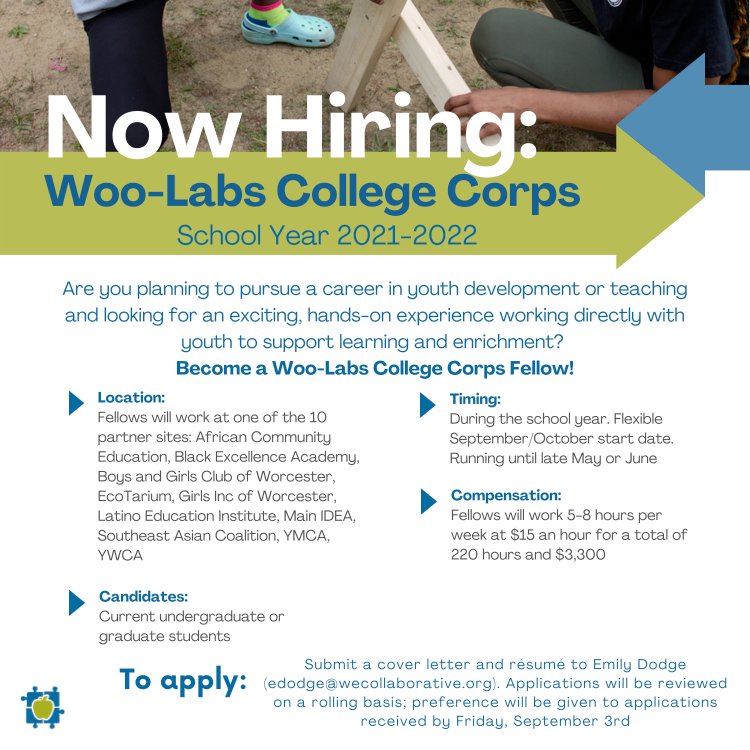 Now Hiring:
Woo-Labs College Corps
School Year 2021-2022

Are you planning to pursue a career in youth development or teaching and looking for an exciting, hands-on experience working directly with youth to support learning and enrichment?
Become a Woo-Labs College Corps Fellow!

Location:
Fellows will work at one of the 10 partner sites: African Community Education, Black Excellence Academy, Boys and Girls Club of Worcester, EcoTarium, Girls Inc of Worcester, Latino Education Institute, Main IDEA, Southeast Asian Coalition, YMCA, YWCA

Candidates:
Current undergraduate or graduate students

Timing:
During the school year. Flexible September/October start date. Running until late May or June

Compensation:
Fellows will work 5-8 hours per week at $15 an hour for a total of 220 hours and $3,300

To apply:
Submit a cover letter and résumé to Emily Dodge (edodge@wecollaborative.org). Applications will be reviewed on a rolling basis; preference will be given to applications received by Friday, September 3rd